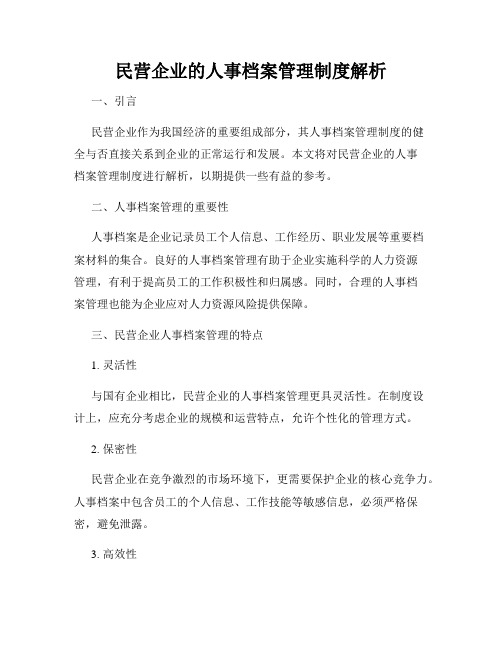 民营企业的人事档案管理制度解析

一、引言

民营企业作为我国经济的重要组成部分，其人事档案管理制度的健全与否直接关系到企业的正常运行和发展。本文将对民营企业的人事档案管理制度进行解析，以期提供一些有益的参考。

二、人事档案管理的重要性

人事档案是企业记录员工个人信息、工作经历、职业发展等重要档案材料的集合。良好的人事档案管理有助于企业实施科学的人力资源管理，有利于提高员工的工作积极性和归属感。同时，合理的人事档案管理也能为企业应对人力资源风险提供保障。

三、民营企业人事档案管理的特点

1. 灵活性

与国有企业相比，民营企业的人事档案管理更具灵活性。在制度设计上，应充分考虑企业的规模和运营特点，允许个性化的管理方式。

2. 保密性

民营企业在竞争激烈的市场环境下，更需要保护企业的核心竞争力。人事档案中包含员工的个人信息、工作技能等敏感信息，必须严格保密，避免泄露。

3. 高效性